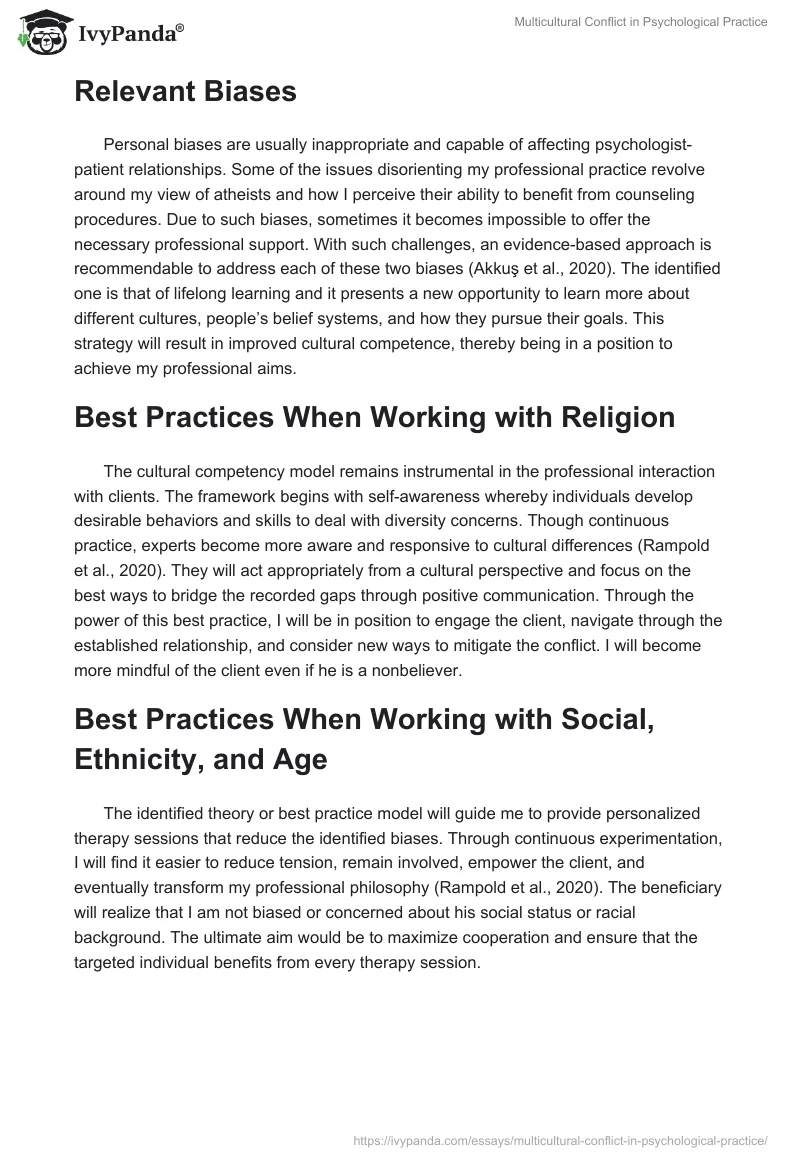 IvyPanda®

Multicultural Conflict in Psychological Practice

Relevant Biases

Personal biases are usually inappropriate and capable of affecting psychologist-patient relationships. Some of the issues disorienting my professional practice revolve around my view of atheists and how I perceive their ability to benefit from counseling procedures. Due to such biases, sometimes it becomes impossible to offer the necessary professional support. With such challenges, an evidence-based approach is recommendable to address each of these two biases (Akkuş et al., 2020). The identified one is that of lifelong learning and it presents a new opportunity to learn more about different cultures, people's belief systems, and how they pursue their goals. This strategy will result in improved cultural competence, thereby being in a position to achieve my professional aims.

Best Practices When Working with Religion

The cultural competency model remains instrumental in the professional interaction with clients. The framework begins with self-awareness whereby individuals develop desirable behaviors and skills to deal with diversity concerns. Though continuous practice, experts become more aware and responsive to cultural differences (Rampold et al., 2020). They will act appropriately from a cultural perspective and focus on the best ways to bridge the recorded gaps through positive communication. Through the power of this best practice, I will be in position to engage the client, navigate through the established relationship, and consider new ways to mitigate the conflict. I will become more mindful of the client even if he is a nonbeliever.

Best Practices When Working with Social, Ethnicity, and Age

The identified theory or best practice model will guide me to provide personalized therapy sessions that reduce the identified biases. Through continuous experimentation, I will find it easier to reduce tension, remain involved, empower the client, and eventually transform my professional philosophy (Rampold et al., 2020). The beneficiary will realize that I am not biased or concerned about his social status or racial background. The ultimate aim would be to maximize cooperation and ensure that the targeted individual benefits from every therapy session.

https://ivypanda.com/essays/multicultural-conflict-in-psychological-practice/